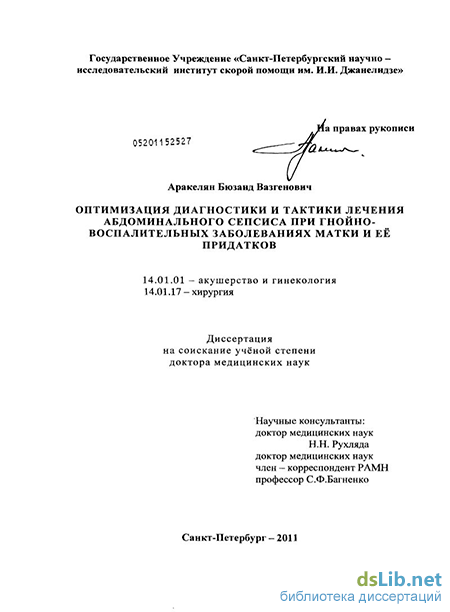 Государственное Учреждение «Санкт-Петербургский научно – исследовательский институт скорой помощи им. И.И. Джанелидзе»

На правах рукописи

05201152527

Аракелян Бюзанд Вазгенович

ОПТИМИЗАЦИЯ ДИАГНОСТИКИ И ТАКТИКИ ЛЕЧЕНИЯ АБДОМИНАЛЬНОГО СЕПСИСА ПРИ ГНОЙНО-ВОСПАЛИТЕЛЬНЫХ ЗАБОЛЕВАНИЯХ МАТКИ И ЕЁ ПРИДАТКОВ

14.01.01 – акушерство и гинекология
14.01.17 – хирургия

Диссертация
на соискание учёной степени
доктора медицинских наук

Научные консультанты:
доктор медицинских наук
Н.Н. Рухляда
доктор медицинских наук
член – корреспондент РАМН
профессор С.Ф.Багненко

Санкт-Петербург – 2011

dsLib.net
библиотека диссертаций